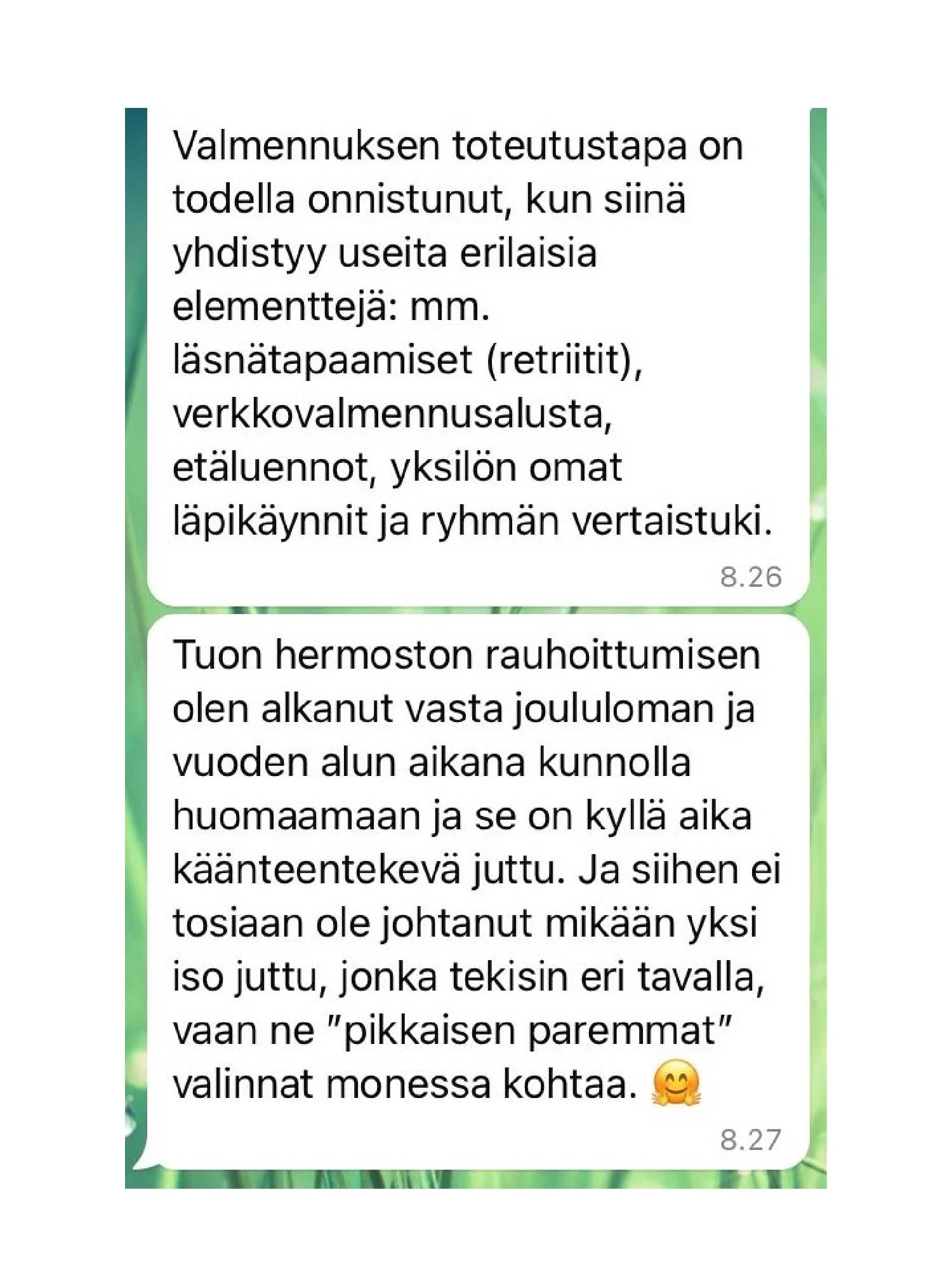 Valmennuksen toteutustapa on todella onnistunut, kun siinä yhdistyy useita erilaisia elementtejä: mm. läsnätapaamiset (retriitit), verkkovalmennusalusta, etäluennot, yksilön omat läpikäynnit ja ryhmän vertaistuki.

8.26

Tuon hermoston rauhoittumisen olen alkanut vasta joululoman ja vuoden alun aikana kunnolla huomaamaan ja se on kyllä aika käänteentekevä juttu. Ja siihen ei tosiaan ole johtanut mikään yksi iso juttu, jonka tekisin eri tavalla, vaan ne "pikkaisen paremmat" valinnat monessa kohtaa. 🤗

8.27